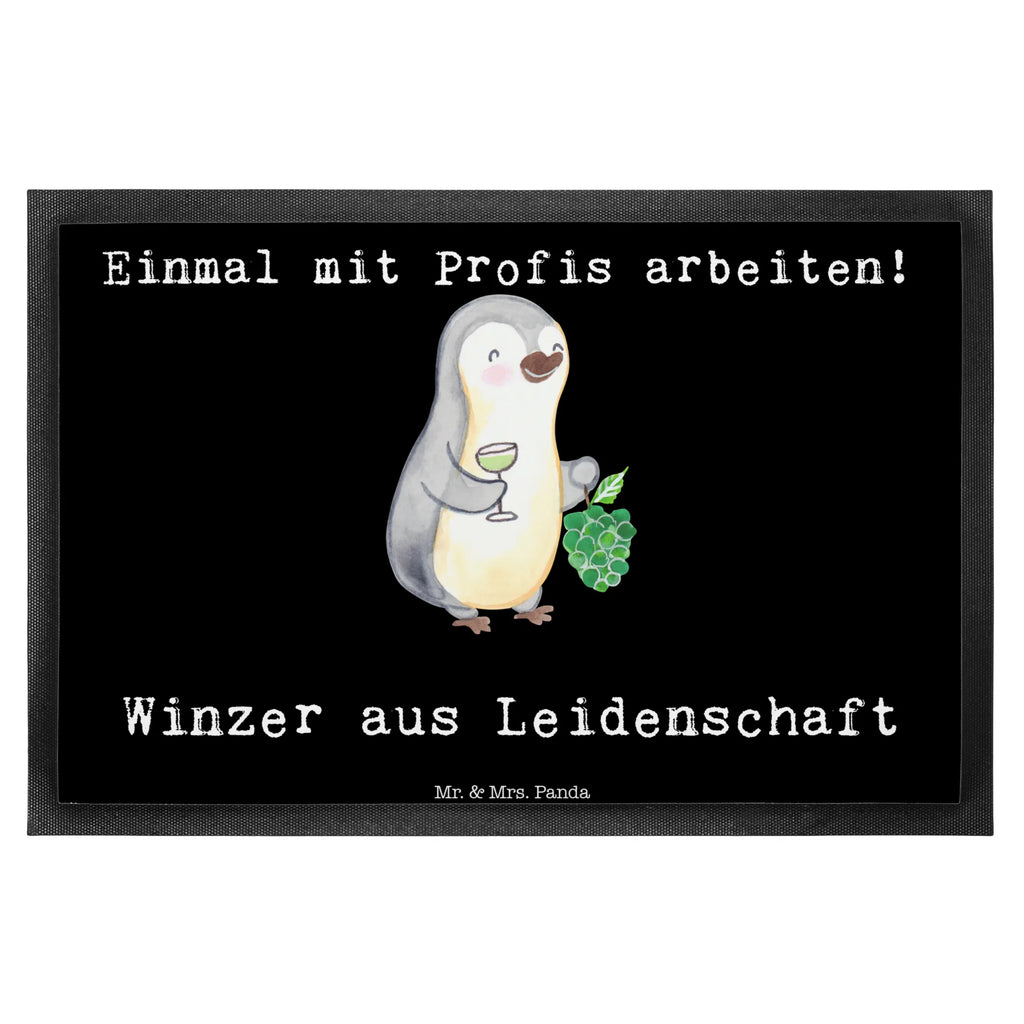 Einmal mit Profis arbeiten!

Winzer aus Leidenschaft

Mr. & Mrs. Panda